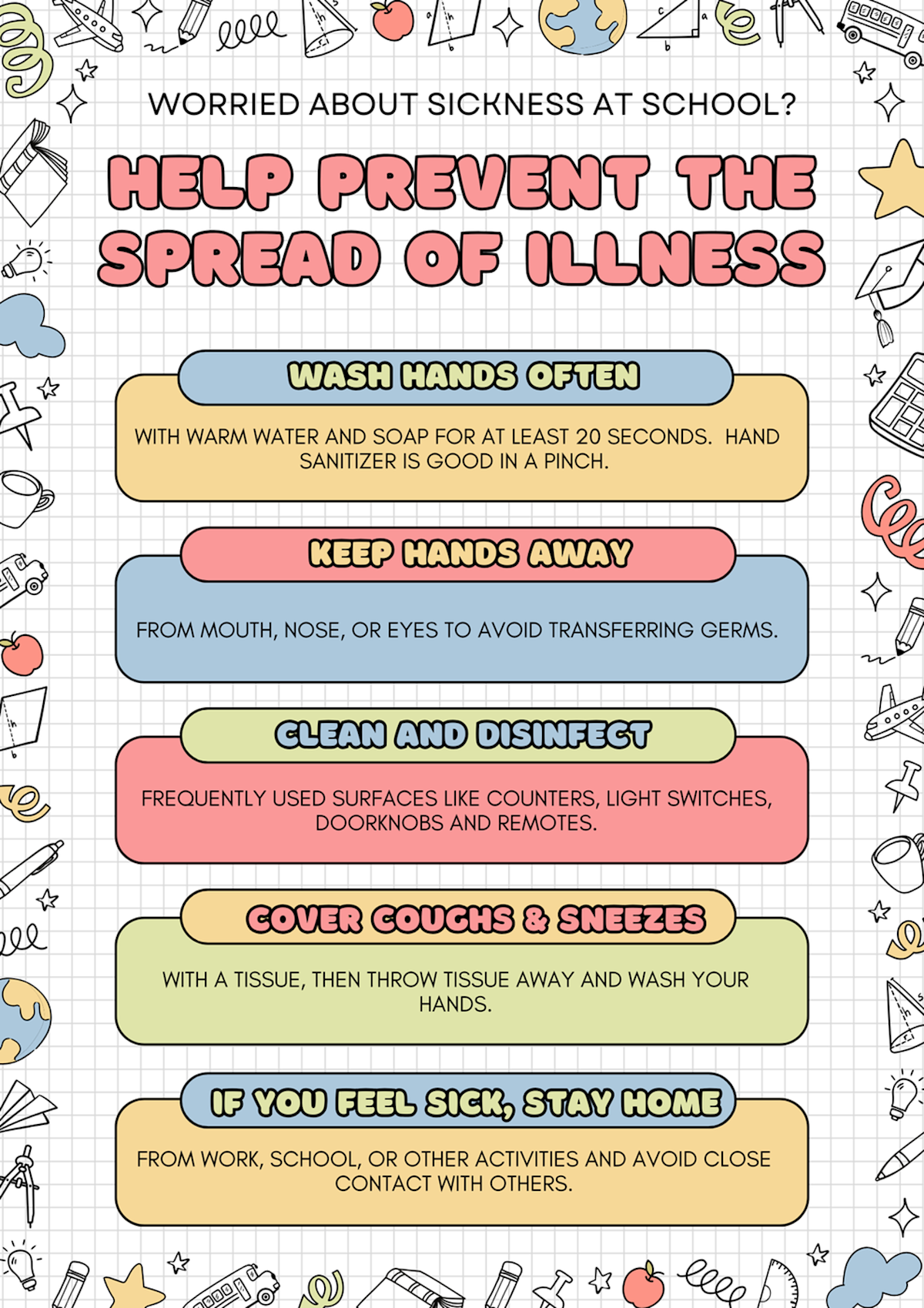 WORRIED ABOUT SICKNESS AT SCHOOL?

HELP PREVENT THE SPREAD OF ILLNESS

WASH HANDS OFTEN

WITH WARM WATER AND SOAP FOR AT LEAST 20 SECONDS. HAND SANITIZER IS GOOD IN A PINCH.

KEEP HANDS AWAY

FROM MOUTH, NOSE, OR EYES TO AVOID TRANSFERRING GERMS.

CLEAN AND DISINFECT

FREQUENTLY USED SURFACES LIKE COUNTERS, LIGHT SWITCHES, DOORKNOBS AND REMOTES.

COVER COUGHS & SNEEZES

WITH A TISSUE, THEN THROW TISSUE AWAY AND WASH YOUR HANDS.

IF YOU FEEL SICK, STAY HOME

FROM WORK, SCHOOL, OR OTHER ACTIVITIES AND AVOID CLOSE CONTACT WITH OTHERS.